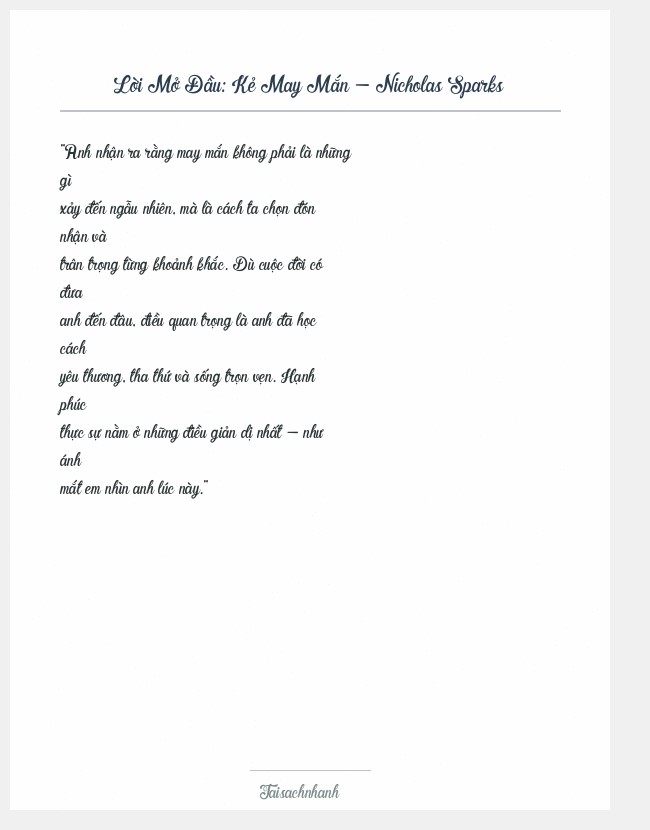 Lời Mở Đầu: Kẻ May Mắn – Nicholas Sparks

"Anh nhận ra rằng may mắn không phải là những gì xảy đến ngẫu nhiên, mà là cách ta chọn đón nhận và trân trọng từng khoảnh khắc. Dù cuộc đời có đưa anh đến đâu, điều quan trọng là anh đã học cách yêu thương, tha thứ và sống trọn vẹn. Hạnh phúc thực sự nằm ở những điều giản dị nhất – như ánh mắt em nhìn anh lúc này."

Taisachnhanh